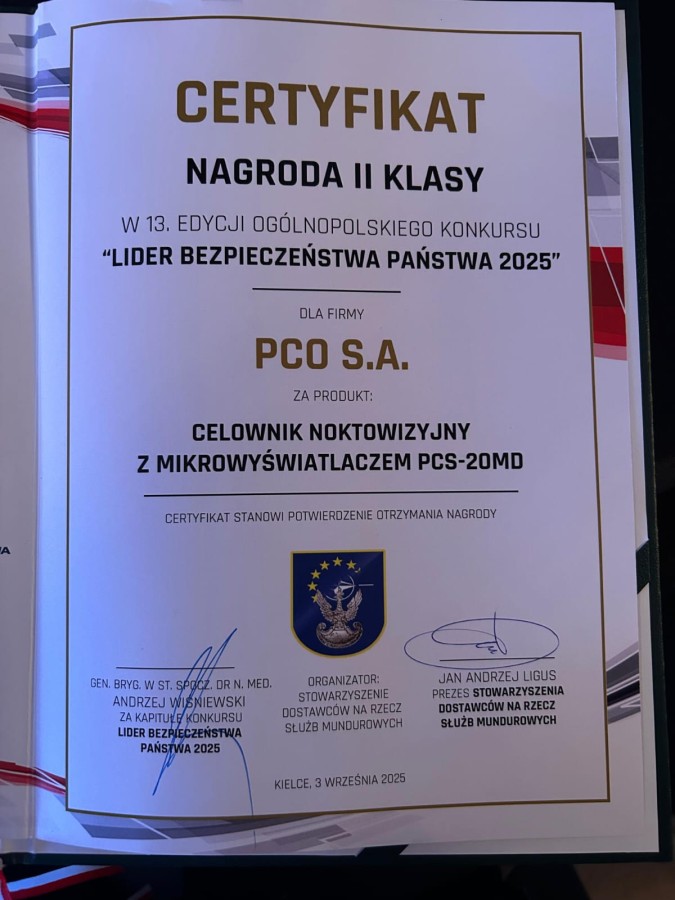 CERTYFIKAT

NAGRODA II KLASY

W 13. EDYCJI OGÓLNOPOLSKIEGO KONKURSU
"LIDER BEZPIECZEŃSTWA PAŃSTWA 2025"

DLA FIRMY

PCO S.A.

ZA PRODUKT:

CELOWNIK NOKTOWIZYJNY
Z MIKROWYŚWIATLACZEM PCS-20MD

CERTYFIKAT STANOWI POTWIERDZENIE OTRZYMANIA NAGRODY

GEN. BRYG. W ST. SPOCZ. DR N. MED.
ANDRZEJ WIŚNIEWSKI
ZA KAPITUŁĘ KONKURSU
LIDER BEZPIECZEŃSTWA
PAŃSTWA 2025

ORGANIZATOR:
STOWARZYSZENIE
DOSTAWCÓW NA RZECZ
SŁUŻB MUNDUROWYCH

JAN ANDRZEJ LIGUS
PREZES STOWARZYSZENIA
DOSTAWCÓW NA RZECZ
SŁUŻB MUNDUROWYCH

KIELCE, 3 WRZEŚNIA 2025